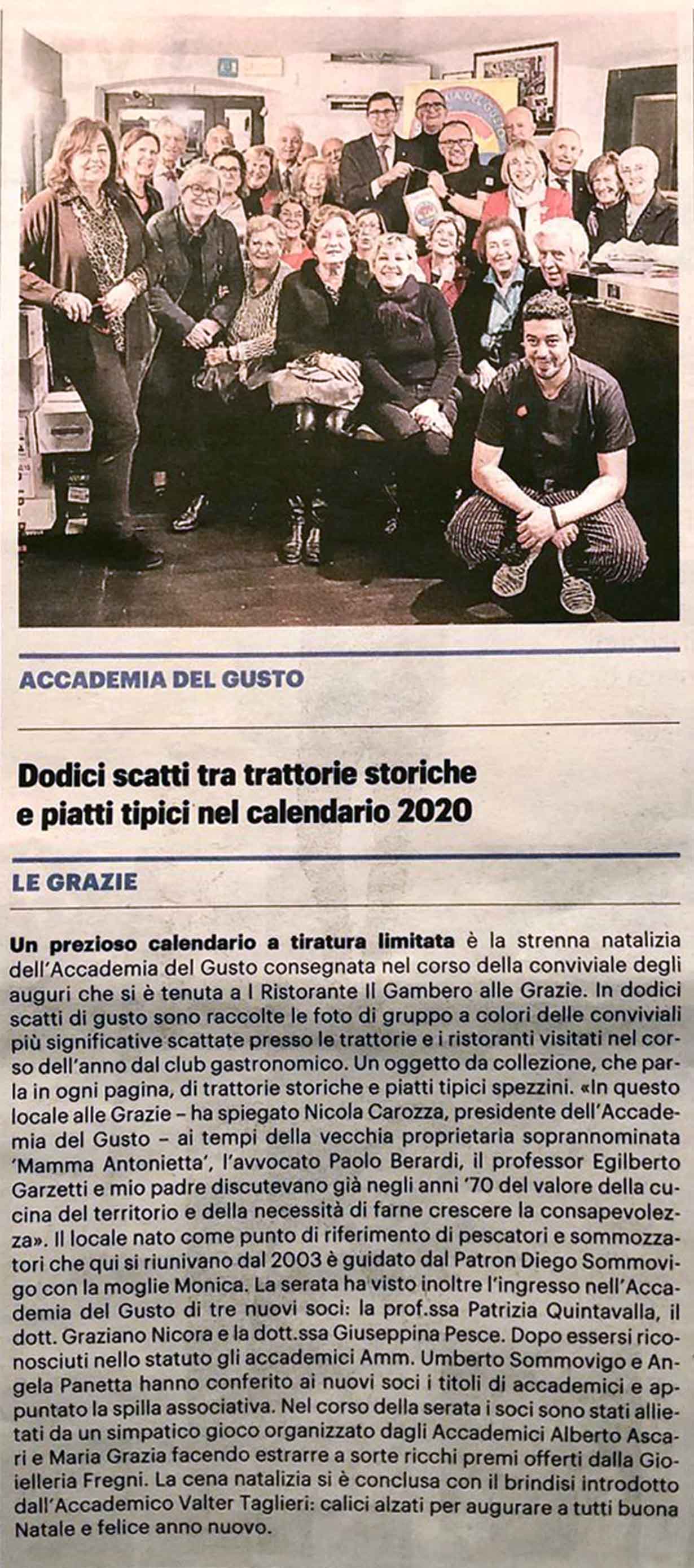 ACCADEMIA DEL GUSTO

Dodici scatti tra trattorie storiche e piatti tipici nel calendario 2020

LE GRAZIE

Un prezioso calendario a tiratura limitata è la strenna natalizia dell'Accademia del Gusto consegnata nel corso della conviviale degli auguri che si è tenuta a l Ristorante Il Gambero alle Grazie. In dodici scatti di gusto sono raccolte le foto di gruppo a colori delle conviviali più significative scattate presso le trattorie e i ristoranti visitati nel corso dell'anno dal club gastronomico. Un oggetto da collezione, che parla in ogni pagina, di trattorie storiche e piatti tipici spezzini. «In questo locale alle Grazie – ha spiegato Nicola Carozza, presidente dell'Accademia del Gusto – ai tempi della vecchia proprietaria soprannominata 'Mamma Antonietta', l'avvocato Paolo Berardi, il professor Egilberto Garzetti e mio padre discutevano già negli anni '70 del valore della cucina del territorio e della necessità di farne crescere la consapevolezza». Il locale nato come punto di riferimento di pescatori e sommozzatori che qui si riunivano dal 2003 è guidato dal Patron Diego Sommovigo con la moglie Monica. La serata ha visto inoltre l'ingresso nell'Accademia del Gusto di tre nuovi soci: la prof.ssa Patrizia Quintavalla, il dott. Graziano Nicora e la dott.ssa Giuseppina Pesce. Dopo essersi riconosciuti nello statuto gli accademici Amm. Umberto Sommovigo e Angela Panetta hanno conferito ai nuovi soci i titoli di accademici e appuntato la spilla associativa. Nel corso della serata i soci sono stati allietati da un simpatico gioco organizzato dagli Accademici Alberto Ascari e Maria Grazia facendo estrarre a sorte ricchi premi offerti dalla Gioielleria Fregni. La cena natalizia si è conclusa con il brindisi introdotto dall'Accademico Valter Taglieri: calici alzati per augurare a tutti buona Natale e felice anno nuovo.